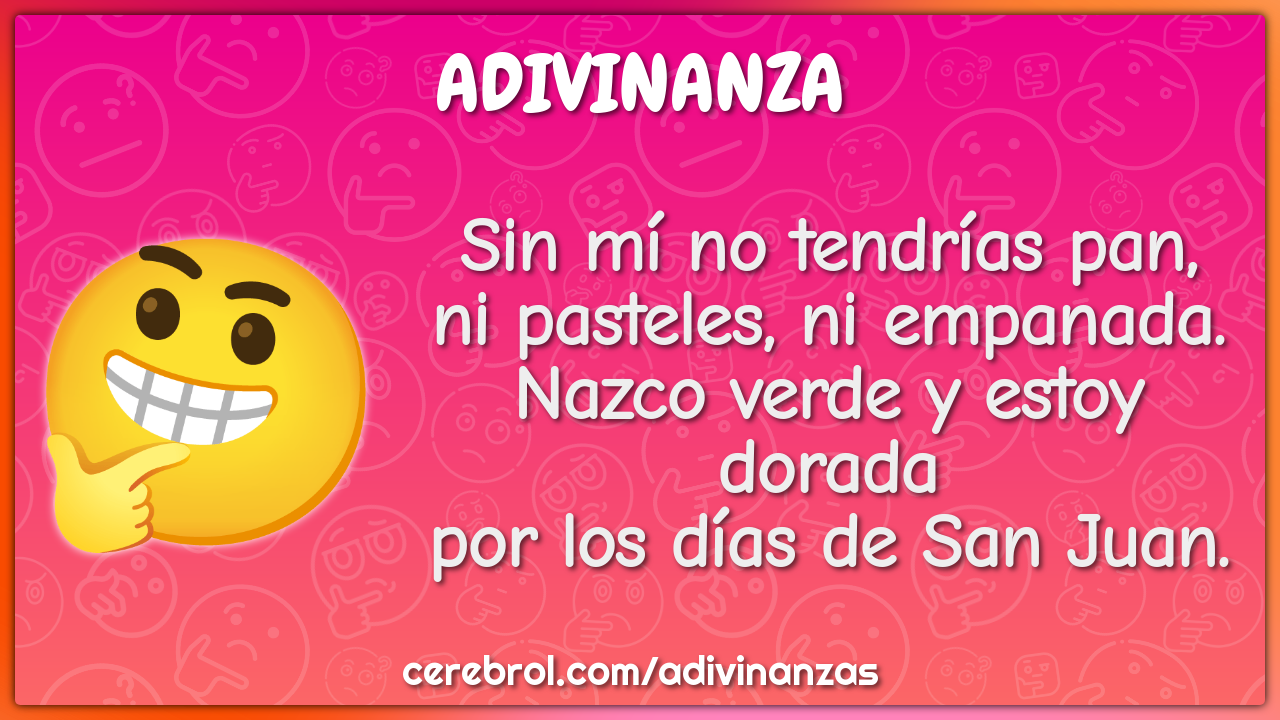 ADIVINANZA

Sin mí no tendrías pan, ni pasteles, ni empanada. Nazco verde y estoy dorada por los días de San Juan.

cerebrol.com/adivinanzas